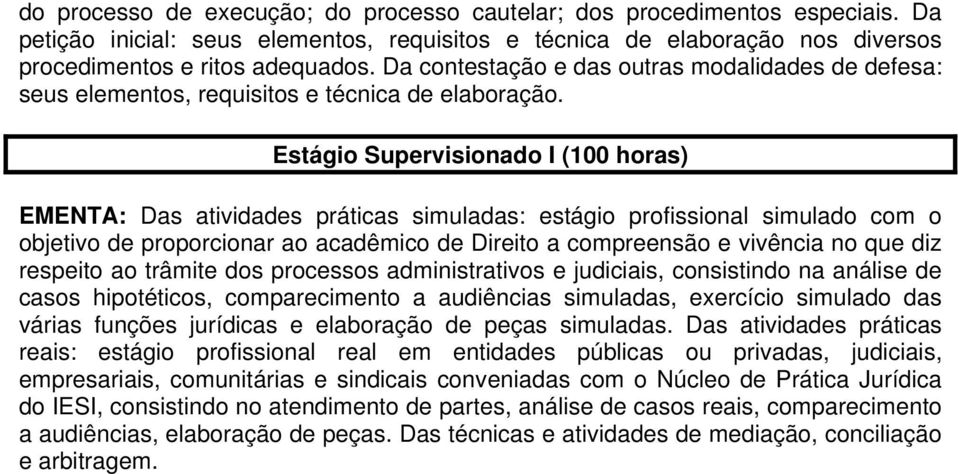 do processo de execução; do processo cautelar; dos procedimentos especiais. Da petição inicial: seus elementos, requisitos e técnica de elaboração nos diversos procedimentos e ritos adequados. Da contestação e das outras modalidades de defesa: seus elementos, requisitos e técnica de elaboração.

Estágio Supervisionado I (100 horas)

EMENTA: Das atividades práticas simuladas: estágio profissional simulado com o objetivo de proporcionar ao acadêmico de Direito a compreensão e vivência no que diz respeito ao trâmite dos processos administrativos e judiciais, consistindo na análise de casos hipotéticos, comparecimento a audiências simuladas, exercício simulado das várias funções jurídicas e elaboração de peças simuladas. Das atividades práticas reais: estágio profissional real em entidades públicas ou privadas, judiciais, empresariais, comunitárias e sindicais conveniadas com o Núcleo de Prática Jurídica do IESI, consistindo no atendimento de partes, análise de casos reais, comparecimento a audiências, elaboração de peças. Das técnicas e atividades de mediação, conciliação e arbitragem.